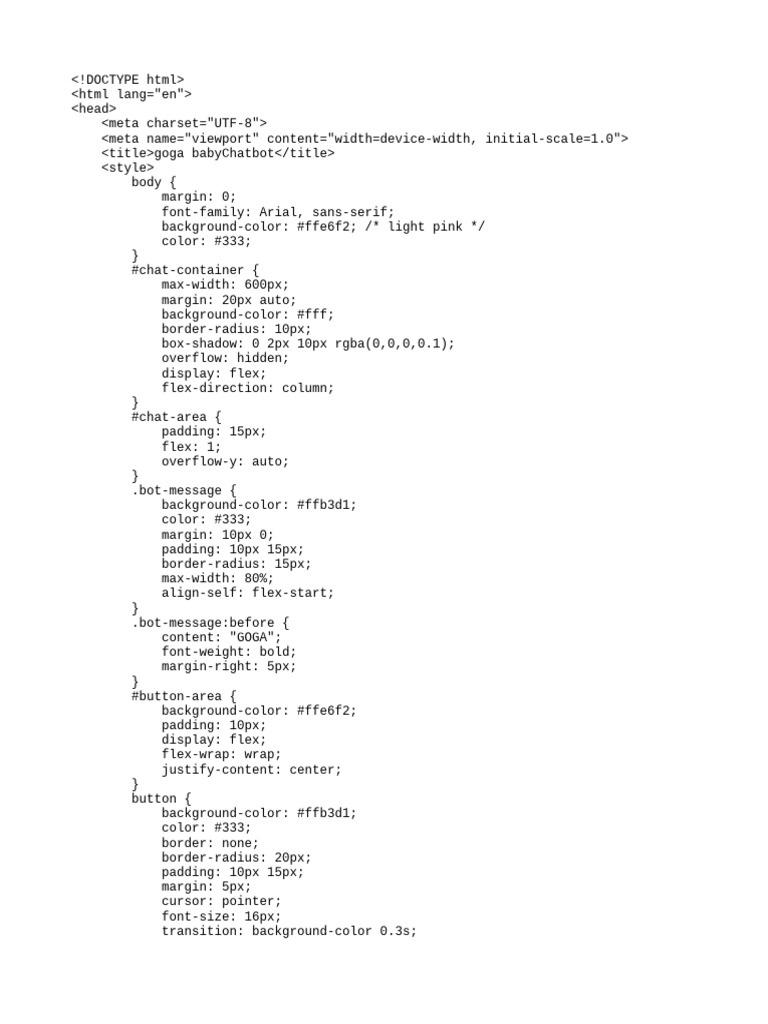 <!DOCTYPE html>
<html lang="en">
<head>
    <meta charset="UTF-8">
    <meta name="viewport" content="width=device-width, initial-scale=1.0">
    <title>goga babyChatbot</title>
    <style>
        body {
            margin: 0;
            font-family: Arial, sans-serif;
            background-color: #ffe6f2; /* light pink */
            color: #333;
        }
        #chat-container {
            max-width: 600px;
            margin: 20px auto;
            background-color: #fff;
            border-radius: 10px;
            box-shadow: 0 2px 10px rgba(0,0,0,0.1);
            overflow: hidden;
            display: flex;
            flex-direction: column;
        }
        #chat-area {
            padding: 15px;
            flex: 1;
            overflow-y: auto;
        }
        .bot-message {
            background-color: #ffb3d1;
            color: #333;
            margin: 10px 0;
            padding: 10px 15px;
            border-radius: 15px;
            max-width: 80%;
            align-self: flex-start;
        }
        .bot-message:before {
            content: "GOGA";
            font-weight: bold;
            margin-right: 5px;
        }
        #button-area {
            background-color: #ffe6f2;
            padding: 10px;
            display: flex;
            flex-wrap: wrap;
            justify-content: center;
        }
        button {
            background-color: #ffb3d1;
            color: #333;
            border: none;
            border-radius: 20px;
            padding: 10px 15px;
            margin: 5px;
            cursor: pointer;
            font-size: 16px;
            transition: background-color 0.3s;